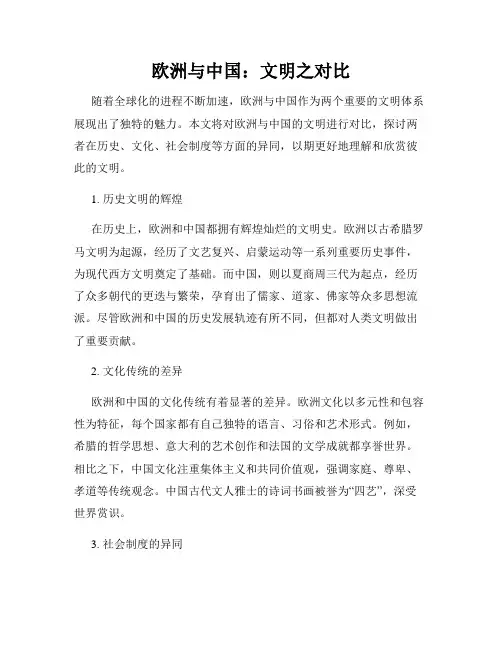 欧洲与中国：文明之对比

随着全球化的进程不断加速，欧洲与中国作为两个重要的文明体系展现出了独特的魅力。本文将对欧洲与中国的文明进行对比，探讨两者在历史、文化、社会制度等方面的异同，以期更好地理解和欣赏彼此的文明。

1. 历史文明的辉煌

在历史上，欧洲和中国都拥有辉煌灿烂的文明史。欧洲以古希腊罗马文明为起源，经历了文艺复兴、启蒙运动等一系列重要历史事件，为现代西方文明奠定了基础。而中国，则以夏商周三代为起点，经历了众多朝代的更迭与繁荣，孕育出了儒家、道家、佛家等众多思想流派。尽管欧洲和中国的历史发展轨迹有所不同，但都对人类文明做出了重要贡献。

2. 文化传统的差异

欧洲和中国的文化传统有着显著的差异。欧洲文化以多元性和包容性为特征，每个国家都有自己独特的语言、习俗和艺术形式。例如，希腊的哲学思想、意大利的艺术创作和法国的文学成就都享誉世界。相比之下，中国文化注重集体主义和共同价值观，强调家庭、尊卑、孝道等传统观念。中国古代文人雅士的诗词书画被誉为“四艺”，深受世界赏识。

3. 社会制度的异同